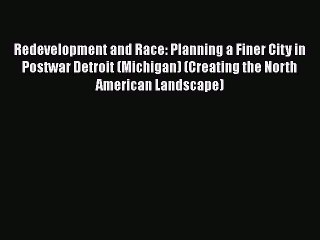 Redevelopment and Race: Planning a Finer City in Postwar Detroit (Michigan) (Creating the North American Landscape)